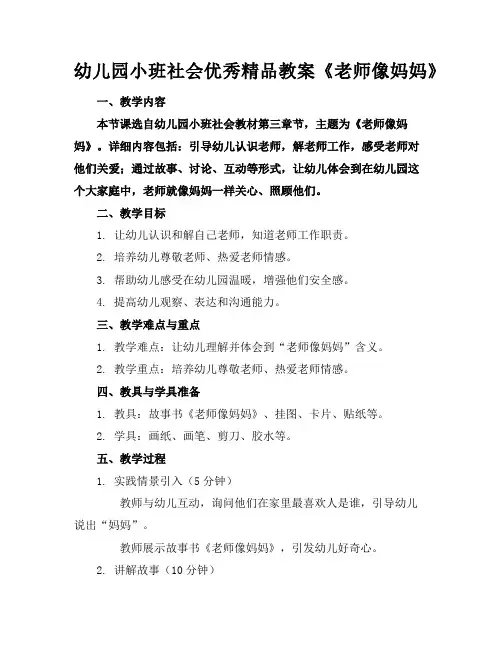 幼儿园小班社会优秀精品教案《老师像妈妈》

一、教学内容

本节课选自幼儿园小班社会教材第三章节，主题为《老师像妈妈》。详细内容包括：引导幼儿认识老师，解老师工作，感受老师对他们关爱；通过故事、讨论、互动等形式，让幼儿体会到在幼儿园这个大家庭中，老师就像妈妈一样关心、照顾他们。

二、教学目标

1. 让幼儿认识和解自己老师，知道老师工作职责。

2. 培养幼儿尊敬老师、热爱老师情感。

3. 帮助幼儿感受在幼儿园温暖，增强他们安全感。

4. 提高幼儿观察、表达和沟通能力。

三、教学难点与重点

1. 教学难点：让幼儿理解并体会到“老师像妈妈”含义。

2. 教学重点：培养幼儿尊敬老师、热爱老师情感。

四、教具与学具准备

1. 教具：故事书《老师像妈妈》、挂图、卡片、贴纸等。

2. 学具：画纸、画笔、剪刀、胶水等。

五、教学过程

1. 实践情景引入（5 分钟）

教师与幼儿互动，询问他们在家里最喜欢人是谁，引导幼儿说出“妈妈”。

教师展示故事书《老师像妈妈》，引发幼儿好奇心。

2. 讲解故事（10 分钟）